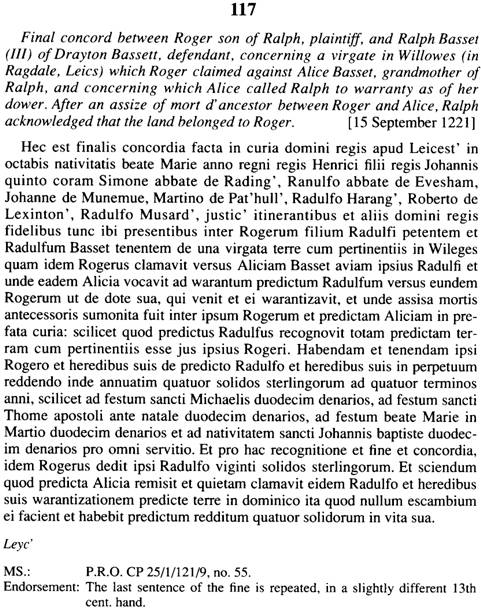 117

Final concord between Roger son of Ralph, plaintiff, and Ralph Basset (III) of Drayton Bassett, defendant, concerning a virgate in Willowes (in Ragdale, Leics) which Roger claimed against Alice Basset, grandmother of Ralph, and concerning which Alice called Ralph to warranty as of her dower. After an assize of mort d'ancestor between Roger and Alice, Ralph acknowledged that the land belonged to Roger. [15 September 1221]

Hec est finalis concordia facta in curia domini regis apud Leicest' in octabis nativitatis beate Marie anno regni regis Henrici filii regis Johannis quinto coram Simone abbate de Rading', Ranulfo abbate de Evesham, Johanne de Munemue, Martino de Pat'hull', Radulfo Harang', Roberto de Lexinton', Radulfo Musard', justic' itinerantibus et aliis domini regis fidelibus tunc ibi presentibus inter Rogerum filium Radulfi petentem et Radulfum Basset tenentem de una virgata terre cum pertinentiis in Wileges quam idem Rogerus clamavit versus Aliciam Basset aviam ipsius Radulfi et unde eadem Alicia vocavit ad warantum predictum Radulfum versus eundem Rogerum ut de dote sua, qui venit et ei warantizavit, et unde assisa mortis antecessoris sumonita fuit inter ipsum Rogerum et predictam Aliciam in prefata curia: scilicet quod predictus Radulfus recognovit totam predictam terram cum pertinentiis esse jus ipsius Rogeri. Habendam et tenendam ipsi Rogero et heredibus suis de predicto Radulfo et heredibus suis in perpetuum reddendo inde annuatim quatuor solidos sterlingorum ad quatuor terminos anni, scilicet ad festum sancti Michaelis duodecim denarios, ad festum sancti Thome apostoli ante natale duodecim denarios, ad festum beate Marie in Martio duodecim denarios et ad nativitatem sancti Johannis baptiste duodecim denarios pro omni servitio. Et pro hac recognitione et fine et concordia, idem Rogerus dedit ipsi Radulfo viginti solidos sterlingorum. Et sciendum quod predicta Alicia remisit et quietam clamavit eidem Radulfo et heredibus suis warantizationem predicte terre in dominico ita quod nullum escambium ei facient et habebit predictum redditum quatuor solidorum in vita sua.

Leyc'

MS.: P.R.O. CP 25/1/121/9, no. 55.
Endorsement: The last sentence of the fine is repeated, in a slightly different 13th cent. hand.